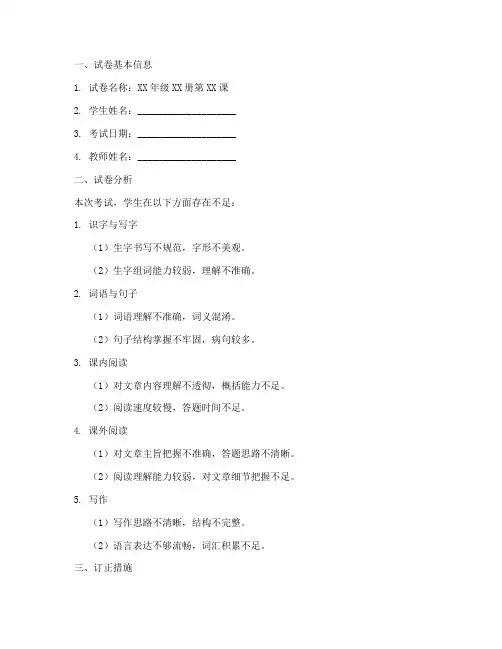 一、试卷基本信息

1. 试卷名称：XX 年级 XX 册第 XX 课

2. 学生姓名：____________________

3. 考试日期：____________________

4. 教师姓名：____________________

二、试卷分析

本次考试，学生在以下方面存在不足：

1. 识字与写字

（1）生字书写不规范，字形不美观。

（2）生字组词能力较弱，理解不准确。

2. 词语与句子

（1）词语理解不准确，词义混淆。

（2）句子结构掌握不牢固，病句较多。

3. 课内阅读

（1）对文章内容理解不透彻，概括能力不足。

（2）阅读速度较慢，答题时间不足。

4. 课外阅读

（1）对文章主旨把握不准确，答题思路不清晰。

（2）阅读理解能力较弱，对文章细节把握不足。

5. 写作

（1）写作思路不清晰，结构不完整。

（2）语言表达不够流畅，词汇积累不足。

三、订正措施